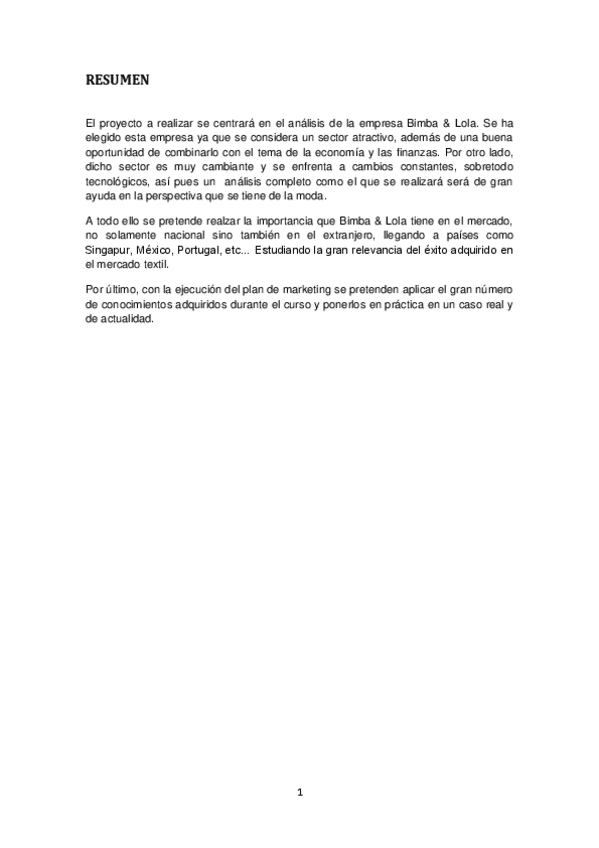 RESUMEN

El proyecto a realizar se centrará en el análisis de la empresa Bimba & Lola. Se ha elegido esta empresa ya que se considera un sector atractivo, además de una buena oportunidad de combinarlo con el tema de la economía y las finanzas. Por otro lado, dicho sector es muy cambiante y se enfrenta a cambios constantes, sobretodo tecnológicos, así pues un análisis completo como el que se realizará será de gran ayuda en la perspectiva que se tiene de la moda.

A todo ello se pretende realzar la importancia que Bimba & Lola tiene en el mercado, no solamente nacional sino también en el extranjero, llegando a países como Singapur, México, Portugal, etc... Estudiando la gran relevancia del éxito adquirido en el mercado textil.

Por último, con la ejecución del plan de marketing se pretenden aplicar el gran número de conocimientos adquiridos durante el curso y ponerlos en práctica en un caso real y de actualidad.

1